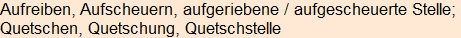 Aufreiben, Aufscheuern, aufgeriebene / aufgescheuerte Stelle; Quetschen, Quetschung, Quetschstelle